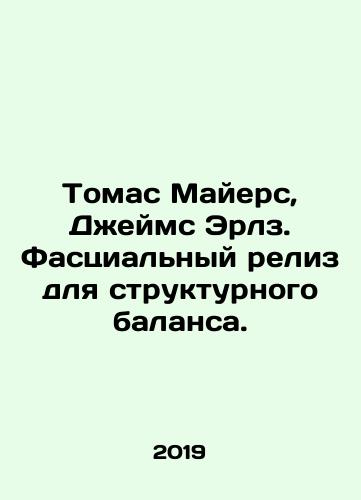 Томас Майерс, Джеймс Эрлз. Фасциальный релиз для структурного баланса.

2019